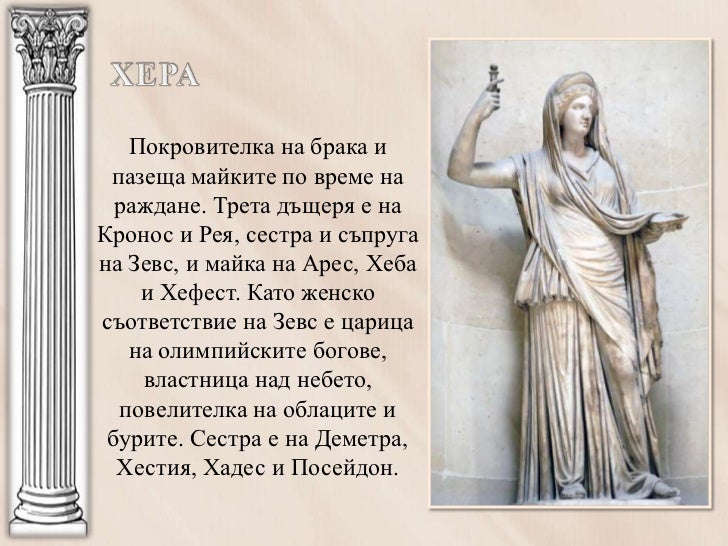 ХЕРА

Покровителка на брака и пазеща майките по време на раждане. Трета дъщеря е на Кронос и Рея, сестра и съпруга на Зевс, и майка на Арес, Хеба и Хефест. Като женско съответствие на Зевс е царица на олимпийските богове, властница над небето, повелителка на облаците и бурите. Сестра е на Деметра, Хестия, Хадес и Посейдон.